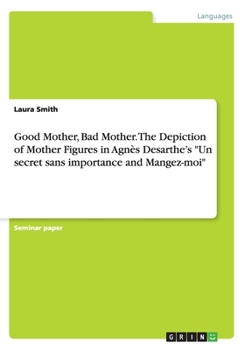 Languages

Laura Smith

Good Mother, Bad Mother. The Depiction of Mother Figures in Agnès Desarthe's "Un secret sans importance and Mangez-moi"

Seminar paper

GRIN